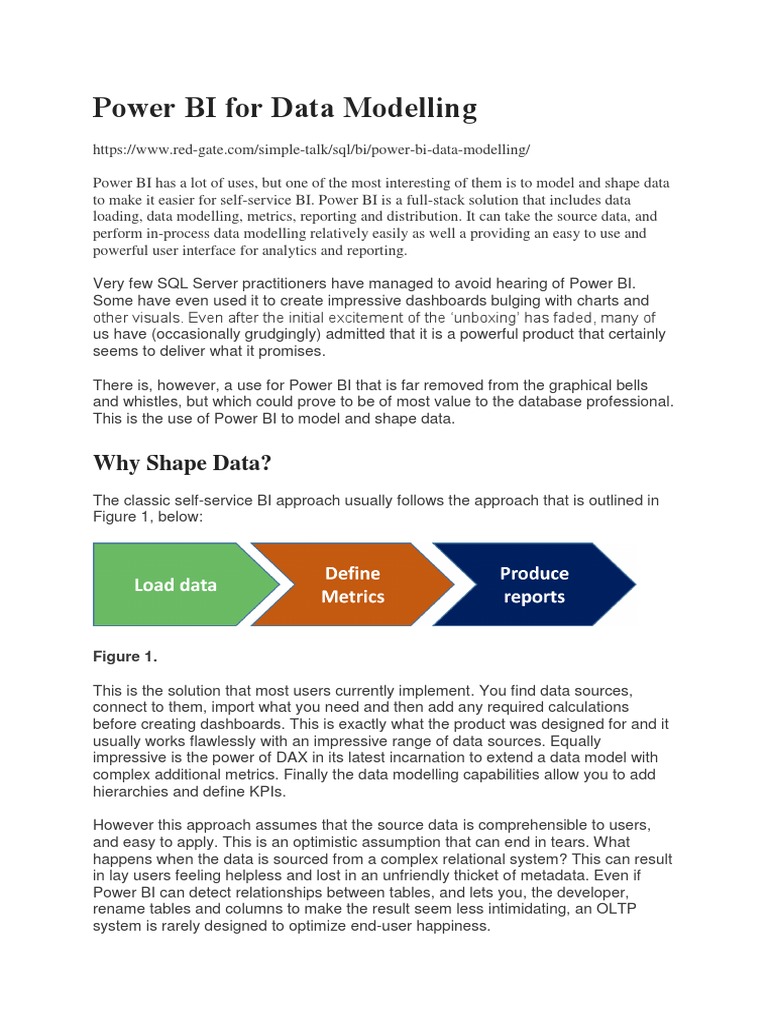 Power BI for Data Modelling

https://www.red-gate.com/simple-talk/sql/bi/power-bi-data-modelling/

Power BI has a lot of uses, but one of the most interesting of them is to model and shape data to make it easier for self-service BI. Power BI is a full-stack solution that includes data loading, data modelling, metrics, reporting and distribution. It can take the source data, and perform in-process data modelling relatively easily as well a providing an easy to use and powerful user interface for analytics and reporting.

Very few SQL Server practitioners have managed to avoid hearing of Power BI. Some have even used it to create impressive dashboards bulging with charts and other visuals. Even after the initial excitement of the 'unboxing' has faded, many of us have (occasionally grudgingly) admitted that it is a powerful product that certainly seems to deliver what it promises.

There is, however, a use for Power BI that is far removed from the graphical bells and whistles, but which could prove to be of most value to the database professional. This is the use of Power BI to model and shape data.

Why Shape Data?

The classic self-service BI approach usually follows the approach that is outlined in Figure 1, below:

Load data

Define Metrics

Produce reports

Figure 1.

This is the solution that most users currently implement. You find data sources, connect to them, import what you need and then add any required calculations before creating dashboards. This is exactly what the product was designed for and it usually works flawlessly with an impressive range of data sources. Equally impressive is the power of DAX in its latest incarnation to extend a data model with complex additional metrics. Finally the data modelling capabilities allow you to add hierarchies and define KPIs.

However this approach assumes that the source data is comprehensible to users, and easy to apply. This is an optimistic assumption that can end in tears. What happens when the data is sourced from a complex relational system? This can result in lay users feeling helpless and lost in an unfriendly thicket of metadata. Even if Power BI can detect relationships between tables, and lets you, the developer, rename tables and columns to make the result seem less intimidating, an OLTP system is rarely designed to optimize end-user happiness.